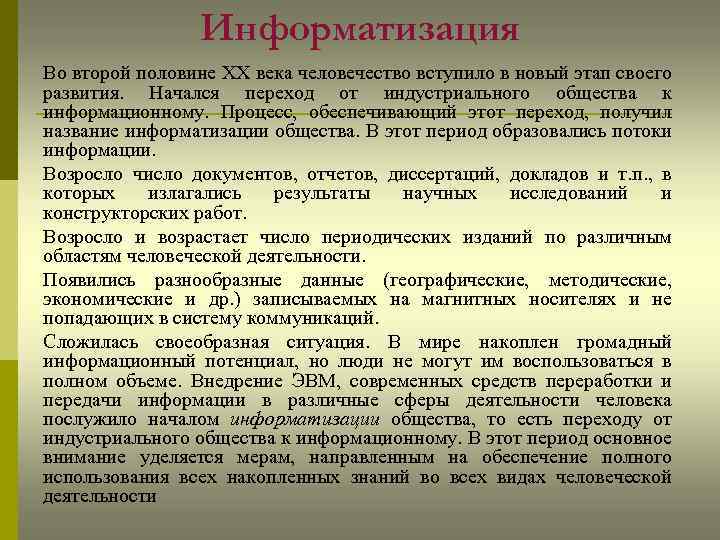 Информатизация

Во второй половине XX века человечество вступило в новый этап своего развития. Начался переход от индустриального общества к информационному. Процесс, обеспечивающий этот переход, получил название информатизации общества. В этот период образовались потоки информации.

Возросло число документов, отчетов, диссертаций, докладов и т.п., в которых излагались результаты научных исследований и конструкторских работ.

Возросло и возрастает число периодических изданий по различным областям человеческой деятельности.

Появились разнообразные данные (географические, методические, экономические и др.) записываемых на магнитных носителях и не попадающих в систему коммуникаций.

Сложилась своеобразная ситуация. В мире накоплен громадный информационный потенциал, но люди не могут им воспользоваться в полном объеме. Внедрение ЭВМ, современных средств переработки и передачи информации в различные сферы деятельности человека послужило началом информатизации общества, то есть переходу от индустриального общества к информационному. В этот период основное внимание уделяется мерам, направленным на обеспечение полного использования всех накопленных знаний во всех видах человеческой деятельности